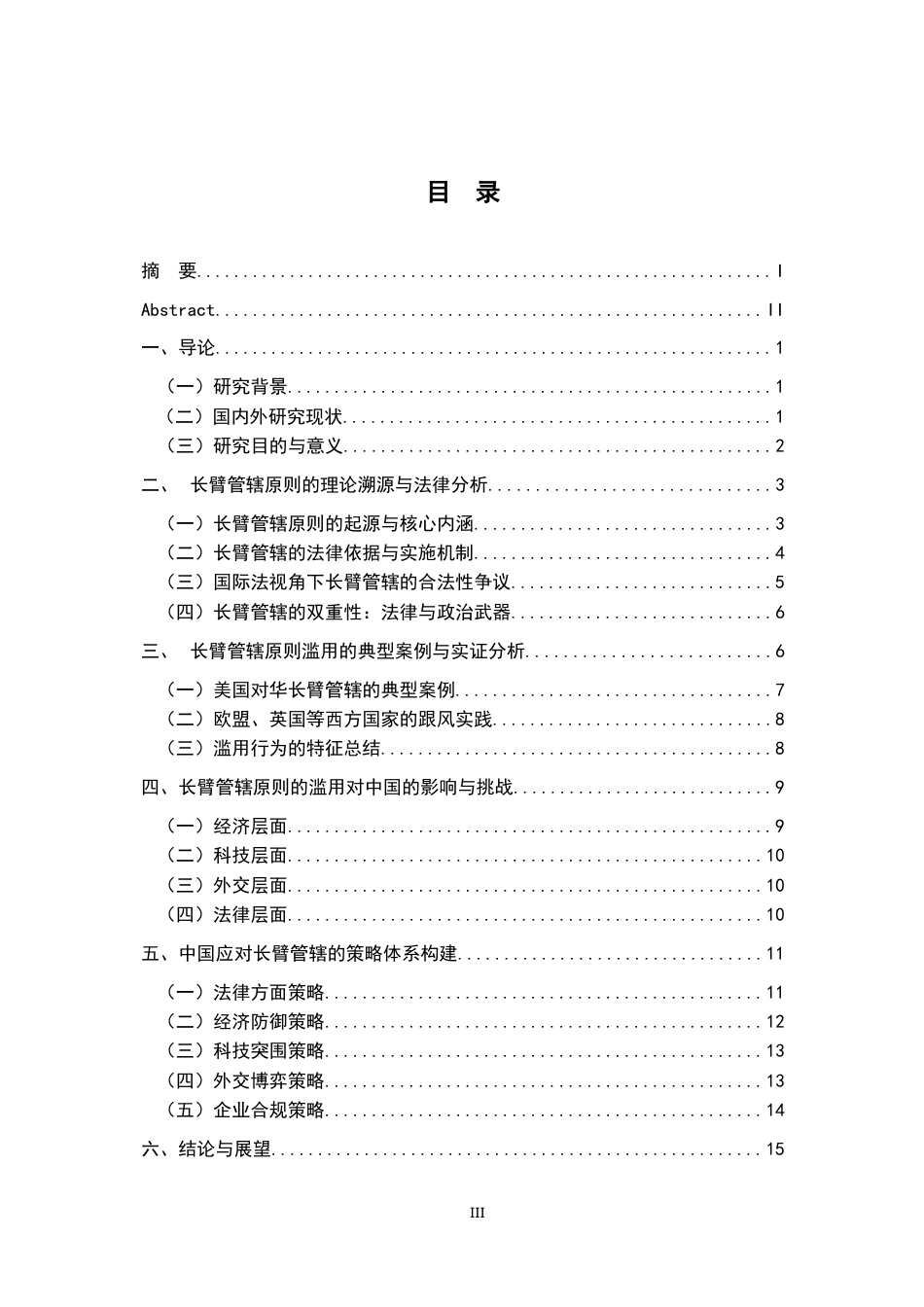 目 录

摘 要 I

Abstract II

一、导论 1

（一）研究背景 1
（二）国内外研究现状 1
（三）研究目的与意义 2

二、 长臂管辖原则的理论溯源与法律分析 3

（一）长臂管辖原则的起源与核心内涵 3
（二）长臂管辖的法律依据与实施机制 4
（三）国际法视角下长臂管辖的合法性争议 5
（四）长臂管辖的双重性：法律与政治武器 6

三、 长臂管辖原则滥用的典型案例与实证分析 6

（一）美国对华长臂管辖的典型案例 7
（二）欧盟、英国等西方国家的跟风实践 8
（三）滥用行为的特征总结 8

四、长臂管辖原则的滥用对中国的影响与挑战 9

（一）经济层面 9
（二）科技层面 10
（三）外交层面 10
（四）法律层面 10

五、中国应对长臂管辖的策略体系构建 11

（一）法律方面策略 11
（二）经济防御策略 12
（三）科技突围策略 13
（四）外交博弈策略 13
（五）企业合规策略 14

六、结论与展望 15

III